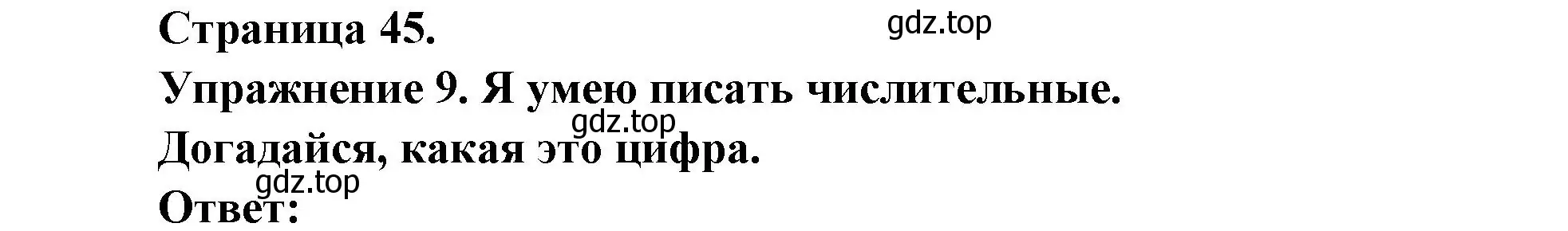 Страница 45.

gdz.top

Упражнение 9. Я умею писать числительные.

gdz.top

Догадайся, какая это цифра.

gdz.top

Ответ: